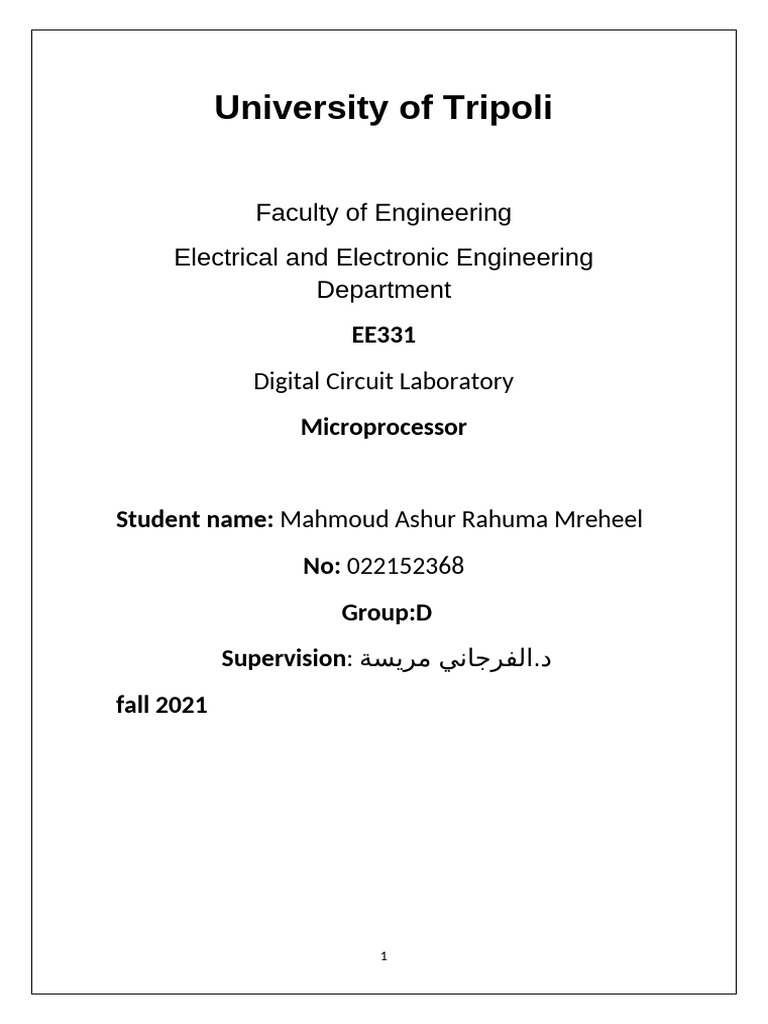 University of Tripoli

Faculty of Engineering

Electrical and Electronic Engineering Department

EE331

Digital Circuit Laboratory

Microprocessor

Student name: Mahmoud Ashur Rahuma Mreheel

No: 022152368

Group:D

Supervision: د.الفرجاني مريسة

fall 2021

1